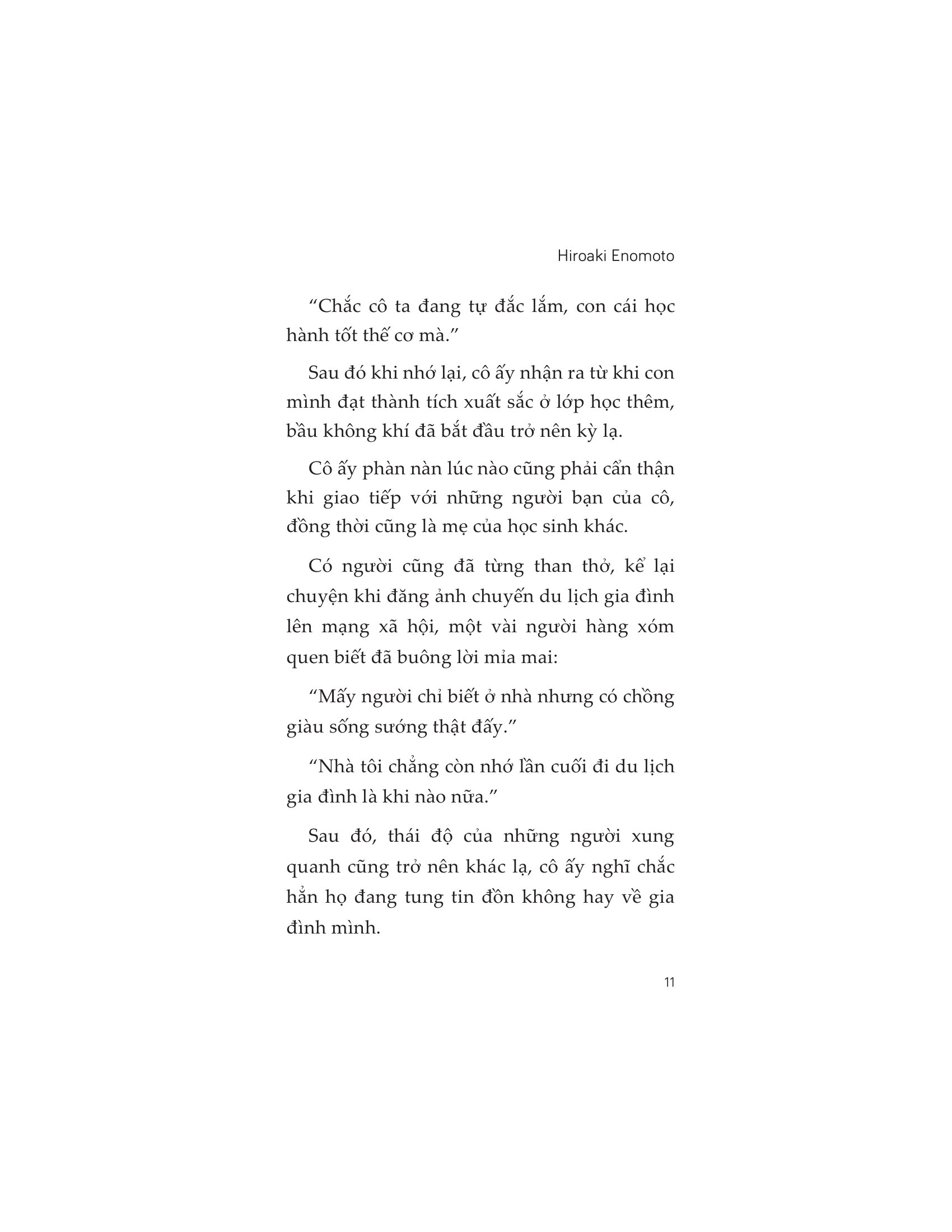 Hiroaki Enomoto

“Chắc cô ta đang tự đắc lắm, con cái học hành tốt thế cơ mà.”

Sau đó khi nhớ lại, cô ấy nhận ra từ khi con mình đạt thành tích xuất sắc ở lớp học thêm, bầu không khí đã bắt đầu trở nên kỳ lạ.

Cô ấy phàn nàn lúc nào cũng phải cẩn thận khi giao tiếp với những người bạn của cô, đồng thời cũng là mẹ của học sinh khác.

Có người cũng đã từng than thở, kể lại chuyện khi đăng ảnh chuyến du lịch gia đình lên mạng xã hội, một vài người hàng xóm quen biết đã buông lời mỉa mai:

“Mấy người chỉ biết ở nhà nhưng có chồng giàu sống sướng thật đấy.”

“Nhà tôi chẳng còn nhớ lần cuối đi du lịch gia đình là khi nào nữa.”

Sau đó, thái độ của những người xung quanh cũng trở nên khác lạ, cô ấy nghĩ chắc hẳn họ đang tung tin đồn không hay về gia đình mình.

11